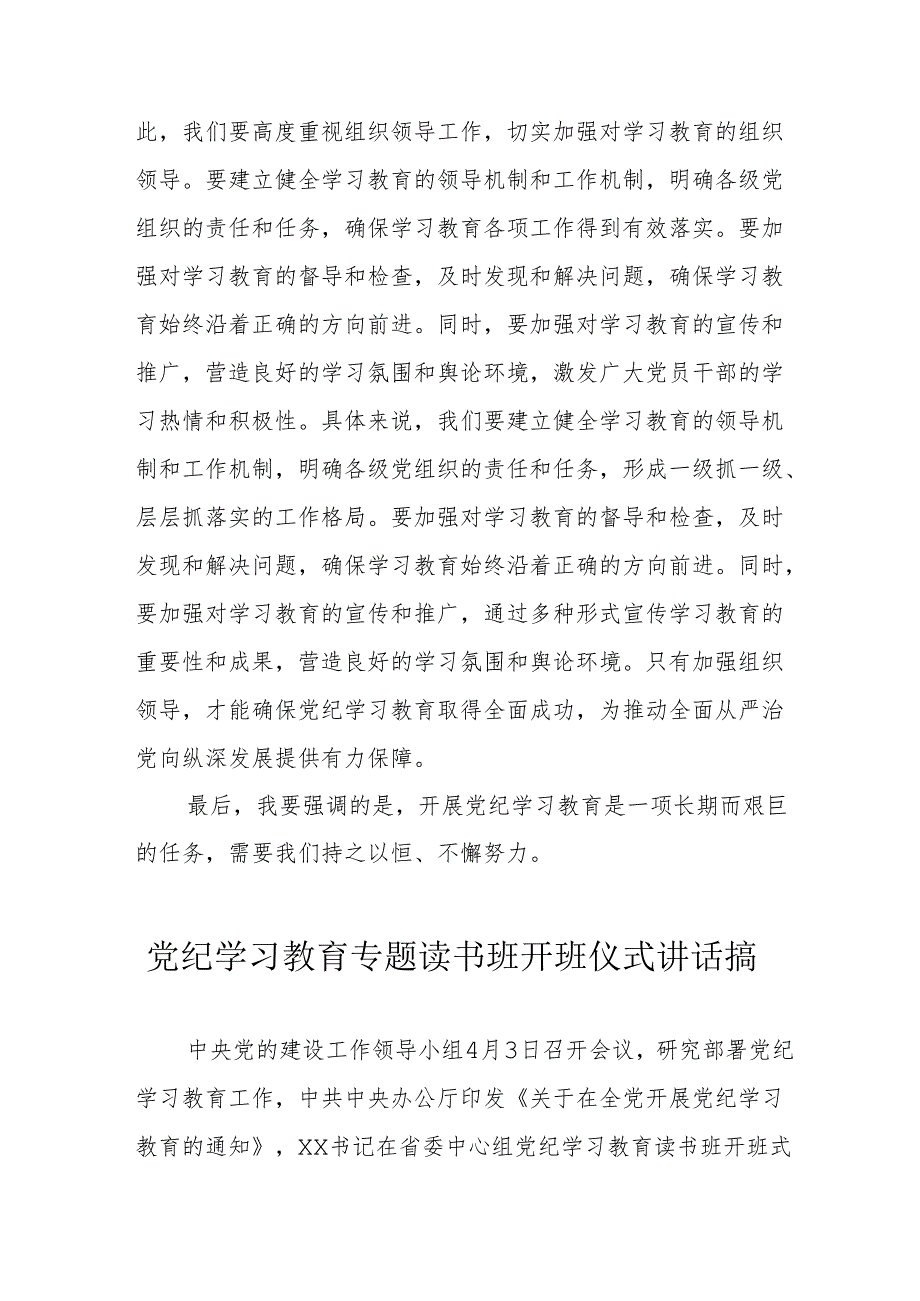 此，我们要高度重视组织领导工作，切实加强对学习教育的组织领导。要建立健全学习教育的领导机制和工作机制，明确各级党组织的责任和任务，确保学习教育各项工作得到有效落实。要加强对学习教育的督导和检查，及时发现和解决问题，确保学习教育始终沿着正确的方向前进。同时，要加强对学习教育的宣传和推广，营造良好的学习氛围和舆论环境，激发广大党员干部的学习热情和积极性。具体来说，我们要建立健全学习教育的领导机制和工作机制，明确各级党组织的责任和任务，形成一级抓一级、层层抓落实的工作格局。要加强对学习教育的督导和检查，及时发现和解决问题，确保学习教育始终沿着正确的方向前进。同时，要加强对学习教育的宣传和推广，通过多种形式宣传学习教育的重要性和成果，营造良好的学习氛围和舆论环境。只有加强组织领导，才能确保党纪学习教育取得全面成功，为推动全面从严治党向纵深发展提供有力保障。

最后，我要强调的是，开展党纪学习教育是一项长期而艰巨的任务，需要我们持之以恒、不懈努力。

党纪学习教育专题读书班开班仪式讲话搞

中央党的建设工作领导小组4月3日召开会议，研究部署党纪学习教育工作，中共中央办公厅印发《关于在全党开展党纪学习教育的通知》，XX书记在省委中心组党纪学习教育读书班开班式